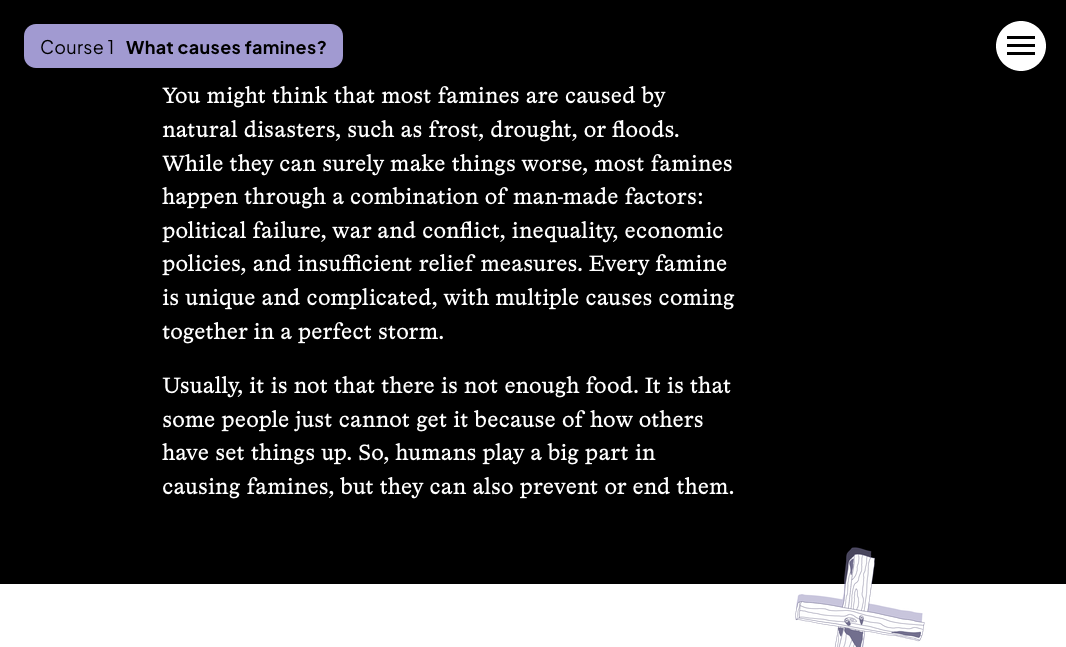 Course 1 What causes famines?

You might think that most famines are caused by natural disasters, such as frost, drought, or floods. While they can surely make things worse, most famines happen through a combination of man-made factors: political failure, war and conflict, inequality, economic policies, and insufficient relief measures. Every famine is unique and complicated, with multiple causes coming together in a perfect storm.

Usually, it is not that there is not enough food. It is that some people just cannot get it because of how others have set things up. So, humans play a big part in causing famines, but they can also prevent or end them.